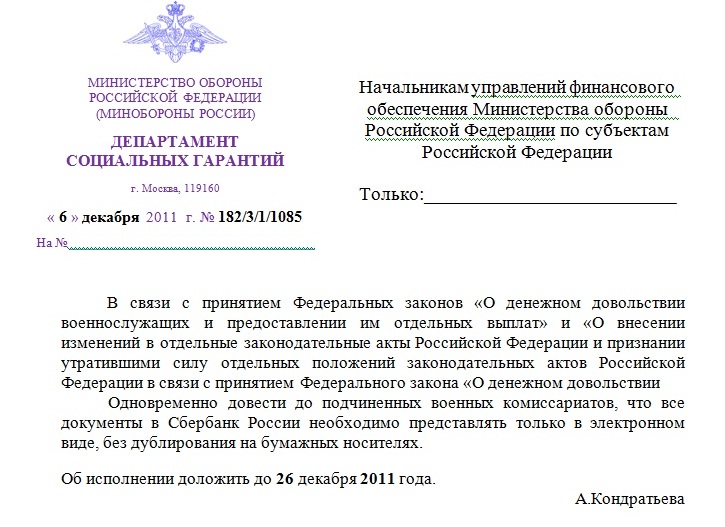 МИНИСТЕРСТВО ОБОРОНЫ
РОССИЙСКОЙ ФЕДЕРАЦИИ
(МИНОБОРОНЫ РОССИИ)

ДЕПАРТАМЕНТ
СОЦИАЛЬНЫХ ГАРАНТИЙ

г. Москва, 119160

« 6 » декабря 2011 г. № 182/3/1/1085

На №

Начальникам управлений финансового обеспечения Министерства обороны Российской Федерации по субъектам Российской Федерации

Только:

В связи с принятием Федеральных законов «О денежном довольствии военнослужащих и предоставлении им отдельных выплат» и «О внесении изменений в отдельные законодательные акты Российской Федерации и признании утратившими силу отдельных положений законодательных актов Российской Федерации в связи с принятием Федерального закона «О денежном довольствии

Одновременно довести до подчиненных военных комиссариатов, что все документы в Сбербанк России необходимо представлять только в электронном виде, без дублирования на бумажных носителях.

Об исполнении доложить до 26 декабря 2011 года.

А.Кондратьева